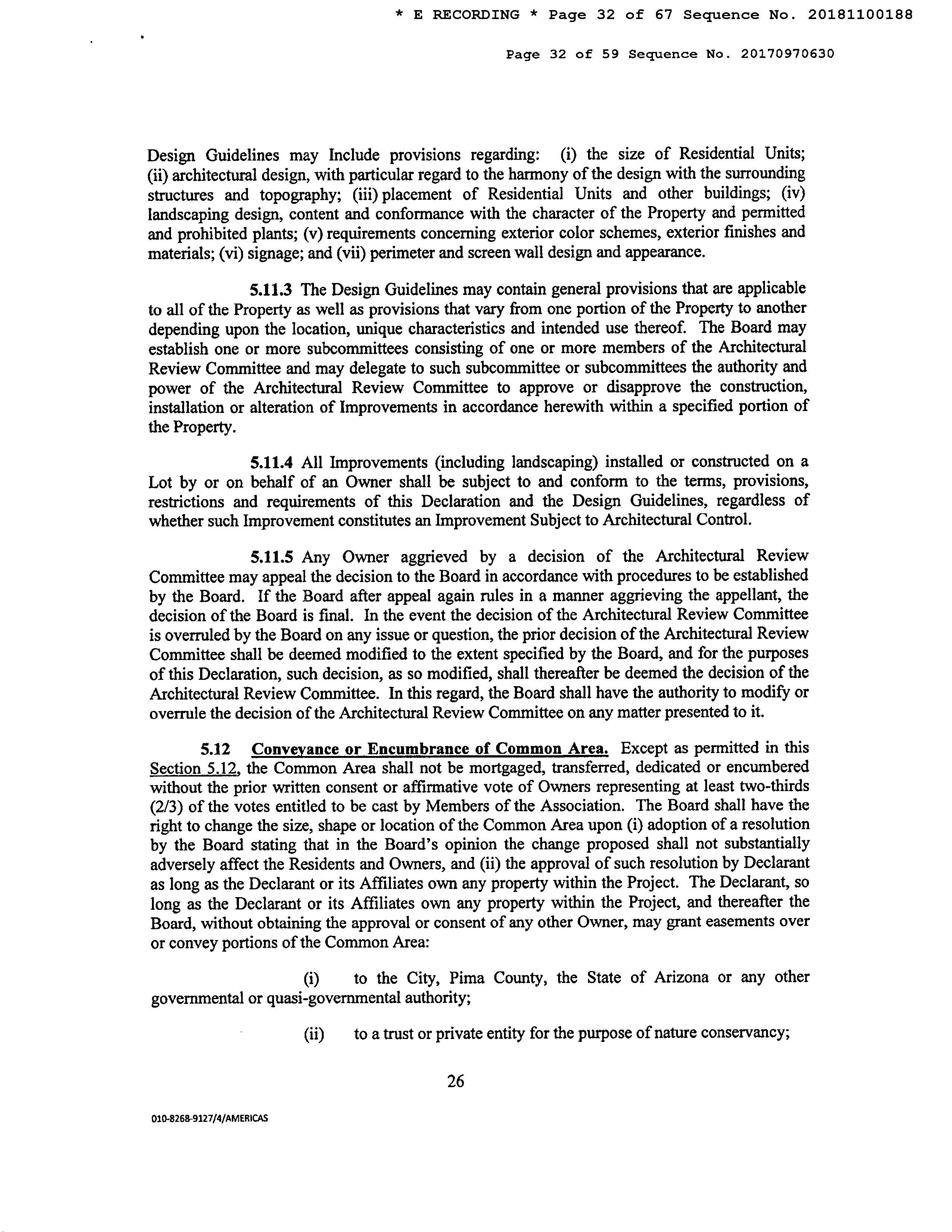 * E RECORDING * Page 32 of 67 Sequence No. 20181100188

Page 32 of 59 Sequence No. 20170970630

Design Guidelines may Include provisions regarding: (i) the size of Residential Units; (ii) architectural design, with particular regard to the harmony of the design with the surrounding structures and topography; (iii) placement of Residential Units and other buildings; (iv) landscaping design, content and conformance with the character of the Property and permitted and prohibited plants; (v) requirements concerning exterior color schemes, exterior finishes and materials; (vi) signage; and (vii) perimeter and screen wall design and appearance.

5.11.3 The Design Guidelines may contain general provisions that are applicable to all of the Property as well as provisions that vary from one portion of the Property to another depending upon the location, unique characteristics and intended use thereof. The Board may establish one or more subcommittees consisting of one or more members of the Architectural Review Committee and may delegate to such subcommittee or subcommittees the authority and power of the Architectural Review Committee to approve or disapprove the construction, installation or alteration of Improvements in accordance herewith within a specified portion of the Property.

5.11.4 All Improvements (including landscaping) installed or constructed on a Lot by or on behalf of an Owner shall be subject to and conform to the terms, provisions, restrictions and requirements of this Declaration and the Design Guidelines, regardless of whether such Improvement constitutes an Improvement Subject to Architectural Control.

5.11.5 Any Owner aggrieved by a decision of the Architectural Review Committee may appeal the decision to the Board in accordance with procedures to be established by the Board. If the Board after appeal again rules in a manner aggrieving the appellant, the decision of the Board is final. In the event the decision of the Architectural Review Committee is overruled by the Board on any issue or question, the prior decision of the Architectural Review Committee shall be deemed modified to the extent specified by the Board, and for the purposes of this Declaration, such decision, as so modified, shall thereafter be deemed the decision of the Architectural Review Committee. In this regard, the Board shall have the authority to modify or overrule the decision of the Architectural Review Committee on any matter presented to it.

5.12 Conveyance or Encumbrance of Common Area. Except as permitted in this Section 5.12, the Common Area shall not be mortgaged, transferred, dedicated or encumbered without the prior written consent or affirmative vote of Owners representing at least two-thirds (2/3) of the votes entitled to be cast by Members of the Association. The Board shall have the right to change the size, shape or location of the Common Area upon (i) adoption of a resolution by the Board stating that in the Board's opinion the change proposed shall not substantially adversely affect the Residents and Owners, and (ii) the approval of such resolution by Declarant as long as the Declarant or its Affiliates own any property within the Project. The Declarant, so long as the Declarant or its Affiliates own any property within the Project, and thereafter the Board, without obtaining the approval or consent of any other Owner, may grant easements over or convey portions of the Common Area:

(i) to the City, Pima County, the State of Arizona or any other governmental or quasi-governmental authority;

(ii) to a trust or private entity for the purpose of nature conservancy;

26

010-8268-9127/4/AMERICAS